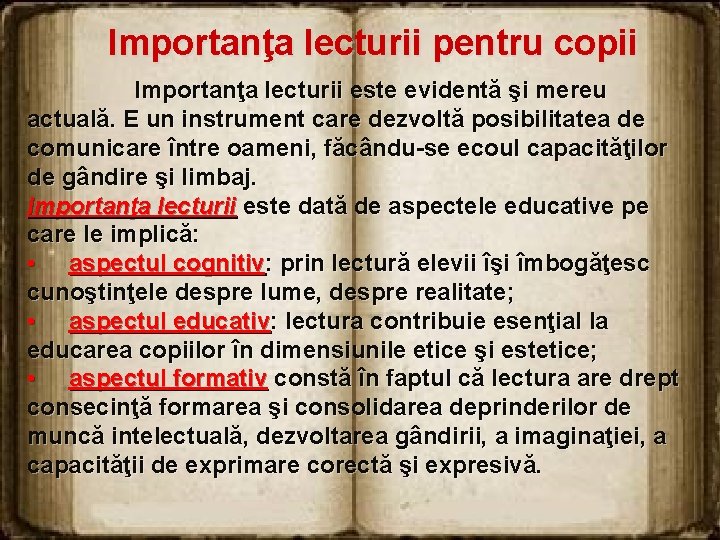 Importanţa lecturii pentru copii

Importanţa lecturii este evidentă şi mereu actuală. E un instrument care dezvoltă posibilitatea de comunicare între oameni, făcându-se ecoul capacităţilor de gândire şi limbaj.

Importanţa lecturii este dată de aspectele educative pe care le implică:

• aspectul cognitiv: prin lectură elevii îşi îmbogăţesc cunoştinţele despre lume, despre realitate;
• aspectul educativ: lectura contribuie esenţial la educarea copiilor în dimensiunile etice şi estetice;
• aspectul formativ constă în faptul că lectura are drept consecinţă formarea şi consolidarea deprinderilor de muncă intelectuală, dezvoltarea gândirii, a imaginaţiei, a capacităţii de exprimare corectă şi expresivă.